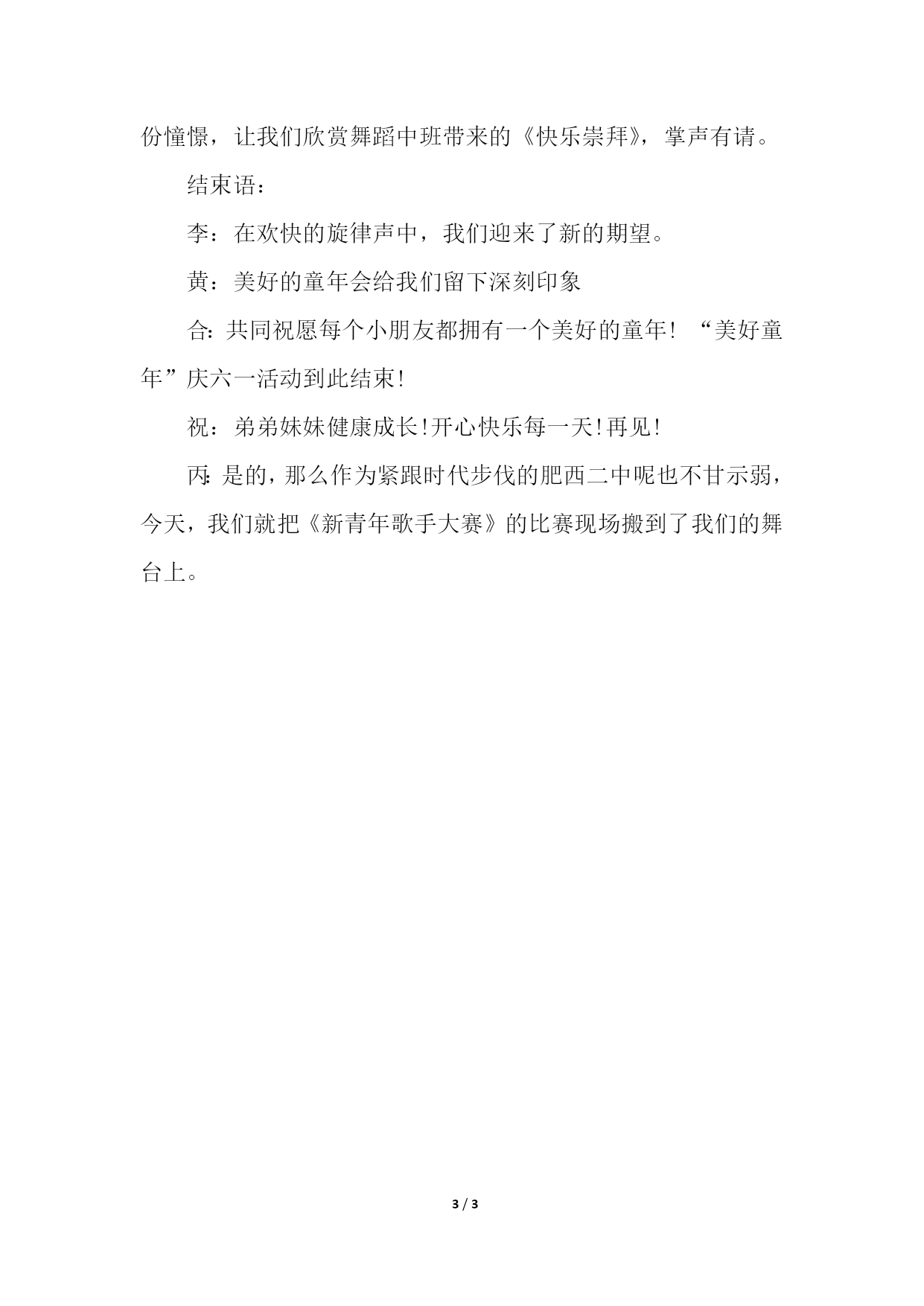 份憧憬，让我们欣赏舞蹈中班带来的《快乐崇拜》，掌声有请。

结束语：

李：在欢快的旋律声中，我们迎来了新的期望。

黄：美好的童年会给我们留下深刻印象

合:共同祝愿每个小朋友都拥有一个美好的童年！“美好童年”庆六一活动到此结束!

祝：弟弟妹妹健康成长!开心快乐每一天!再见!

丙:是的，那么作为紧跟时代步伐的肥西二中呢也不甘示弱，今天，我们就把《新青年歌手大赛》的比赛现场搬到了我们的舞台上。

3 / 3